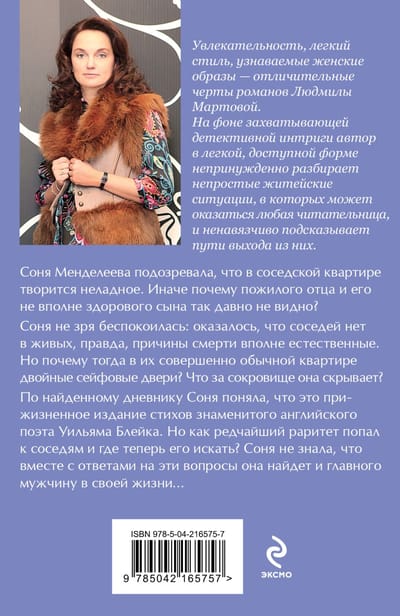 Увлекательность, легкий стиль, узнаваемые женские образы — отличительные черты романов Людмилы Мартовой.
На фоне захватывающей детективной интриги автор в легкой, доступной форме непринужденно разбирает непростые житейские ситуации, в которых может оказаться любая читательница, и ненавязчиво подсказывает пути выхода из них.

Соня Менделеева подозревала, что в соседской квартире творится неладное. Иначе почему пожилого отца и его не вполне здорового сына так давно не видно?

Соня не зря беспокоилась: оказалось, что соседей нет в живых, правда, причины смерти вполне естественные. Но почему тогда в их совершенно обычной квартире двойные сейфовые двери? Что за сокровище она скрывает?

По найденному дневнику Соня поняла, что это прижизненное издание стихов знаменитого английского поэта Уильяма Блейка. Но как редчайший раритет попал к соседям и где теперь его искать? Соня не знала, что вместе с ответами на эти вопросы она найдет и главного мужчину в своей жизни...

ISBN 978-5-04-216575-7

9 785042 165757 >

ЭКСМО